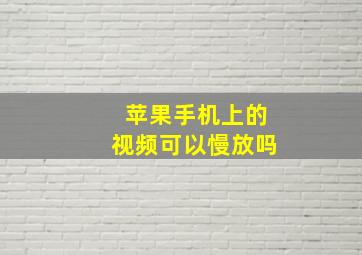 苹果手机上的
视频可以慢放吗